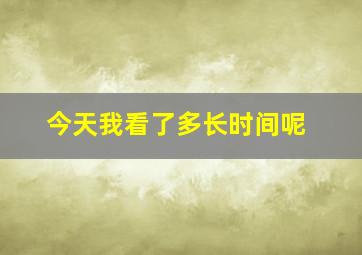 今天我看了多长时间呢